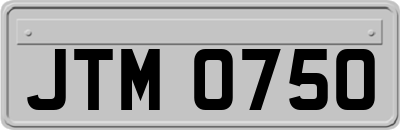 JTM 0750